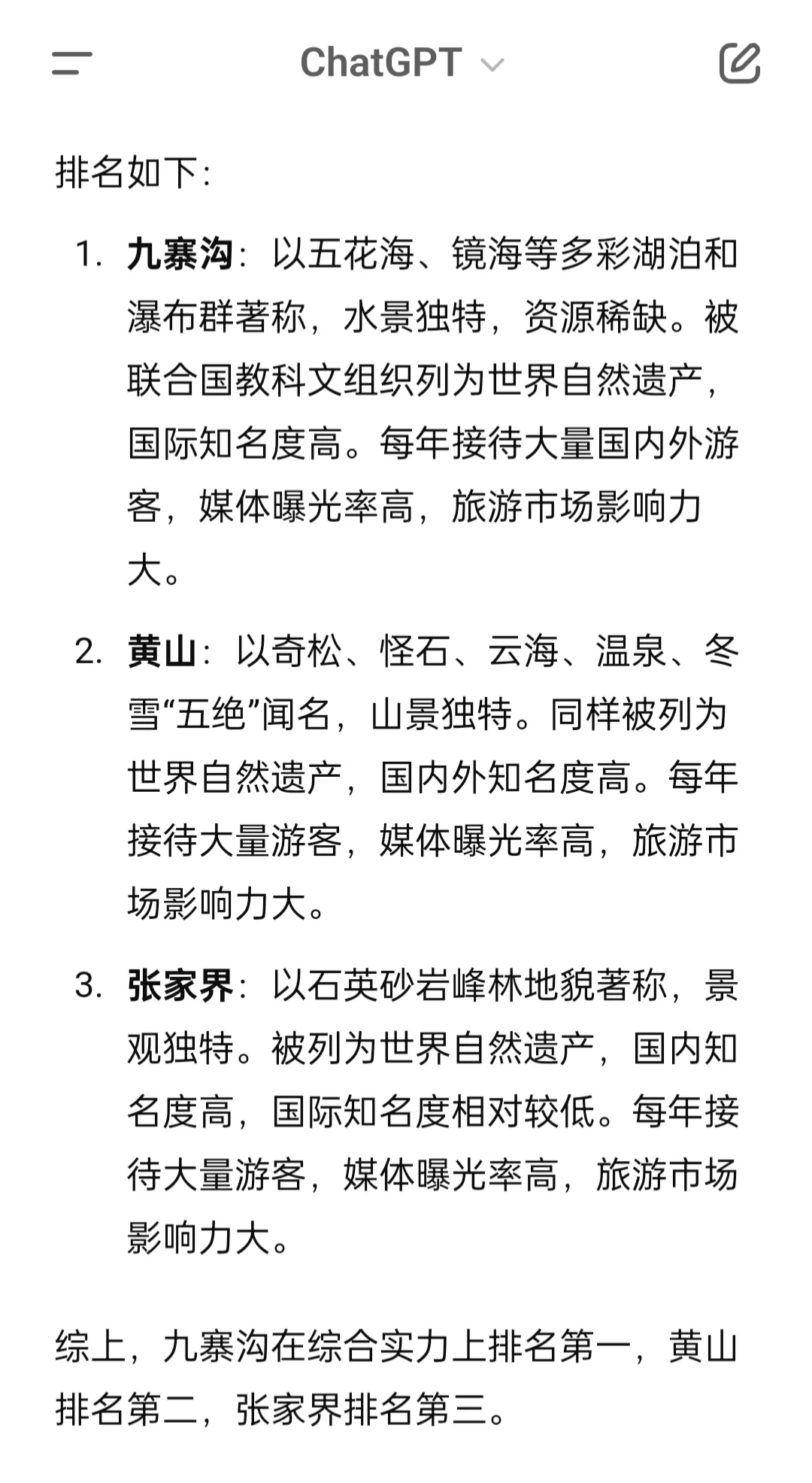 ChatGPT

排名如下：

1. 九寨沟：以五花海、镜海等多彩湖泊和瀑布群著称，水景独特，资源稀缺。被联合国教科文组织列为世界自然遗产，国际知名度高。每年接待大量国内外游客，媒体曝光率高，旅游市场影响力大。

2. 黄山：以奇松、怪石、云海、温泉、冬雪“五绝”闻名，山景独特。同样被列为世界自然遗产，国内外知名度高。每年接待大量游客，媒体曝光率高，旅游市场影响力大。

3. 张家界：以石英砂岩峰林地貌著称，景观独特。被列为世界自然遗产，国内知名度高，国际知名度相对较低。每年接待大量游客，媒体曝光率高，旅游市场影响力大。

综上，九寨沟在综合实力上排名第一，黄山排名第二，张家界排名第三。